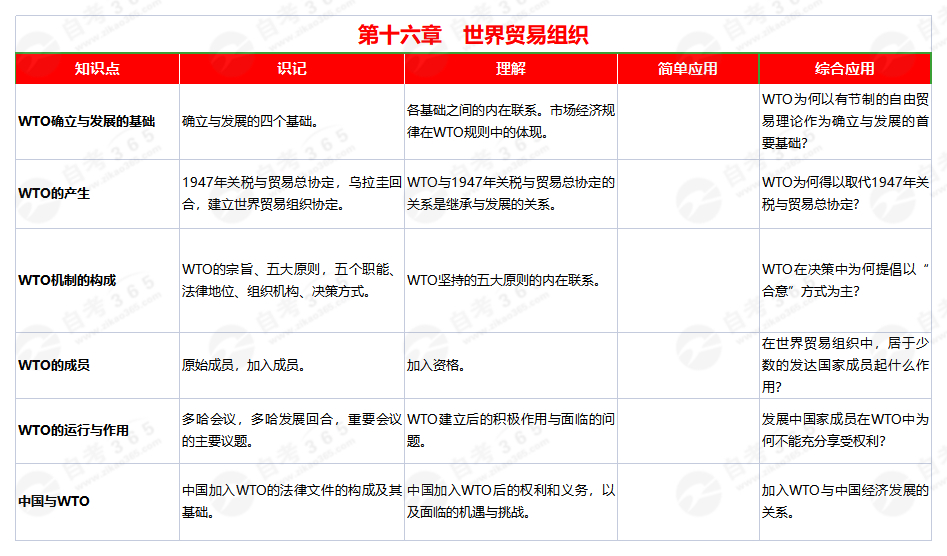 第十六章　世界贸易组织

| 知识点 | 识记 | 理解 | 简单应用 | 综合应用 |
|---|---|---|---|---|
| WTO确立与发展的基础 | 确立与发展的四个基础。 | 各基础之间的内在联系。市场经济规律在WTO规则中的体现。 | | WTO为何以有节制的自由贸易理论作为确立与发展的首要基础? |
| WTO的产生 | 1947年关税与贸易总协定，乌拉圭回合，建立世界贸易组织协定。 | WTO与1947年关税与贸易总协定的关系是继承与发展的关系。 | | WTO为何得以取代1947年关税与贸易总协定? |
| WTO机制的构成 | WTO的宗旨、五大原则，五个职能、法律地位、组织机构、决策方式。 | WTO坚持的五大原则的内在联系。 | | WTO在决策中为何提倡以“合意”方式为主? |
| WTO的成员 | 原始成员，加入成员。 | 加入资格。 | | 在世界贸易组织中，居于少数的发达国家成员起什么作用? |
| WTO的运行与作用 | 多哈会议，多哈发展回合，重要会议的主要议题。 | WTO建立后的积极作用与面临的问题。 | | 发展中国家成员在WTO中为何不能充分享受权利? |
| 中国与WTO | 中国加入WTO的法律文件的构成及其基础。 | 中国加入WTO后的权利和义务，以及面临的机遇与挑战。 | | 加入WTO与中国经济发展的关系。 |